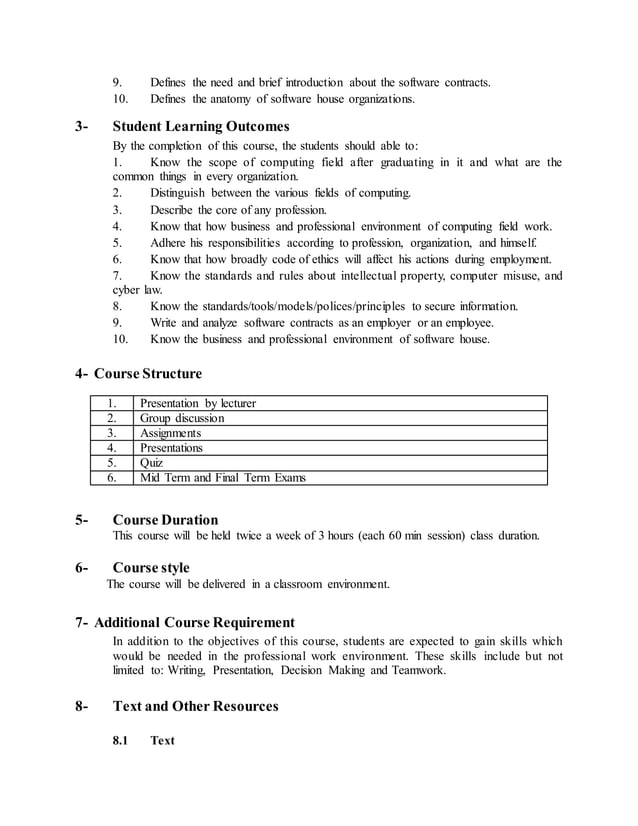 9. Defines the need and brief introduction about the software contracts.
10. Defines the anatomy of software house organizations.

3- Student Learning Outcomes
By the completion of this course, the students should able to:
1. Know the scope of computing field after graduating in it and what are the common things in every organization.
2. Distinguish between the various fields of computing.
3. Describe the core of any profession.
4. Know that how business and professional environment of computing field work.
5. Adhere his responsibilities according to profession, organization, and himself.
6. Know that how broadly code of ethics will affect his actions during employment.
7. Know the standards and rules about intellectual property, computer misuse, and cyber law.
8. Know the standards/tools/models/polices/principles to secure information.
9. Write and analyze software contracts as an employer or an employee.
10. Know the business and professional environment of software house.

4- Course Structure

| 1. | Presentation by lecturer |
|---|---|
| 2. | Group discussion |
| 3. | Assignments |
| 4. | Presentations |
| 5. | Quiz |
| 6. | Mid Term and Final Term Exams |

5- Course Duration
This course will be held twice a week of 3 hours (each 60 min session) class duration.

6- Course style
The course will be delivered in a classroom environment.

7- Additional Course Requirement
In addition to the objectives of this course, students are expected to gain skills which would be needed in the professional work environment. These skills include but not limited to: Writing, Presentation, Decision Making and Teamwork.

8- Text and Other Resources

8.1 Text